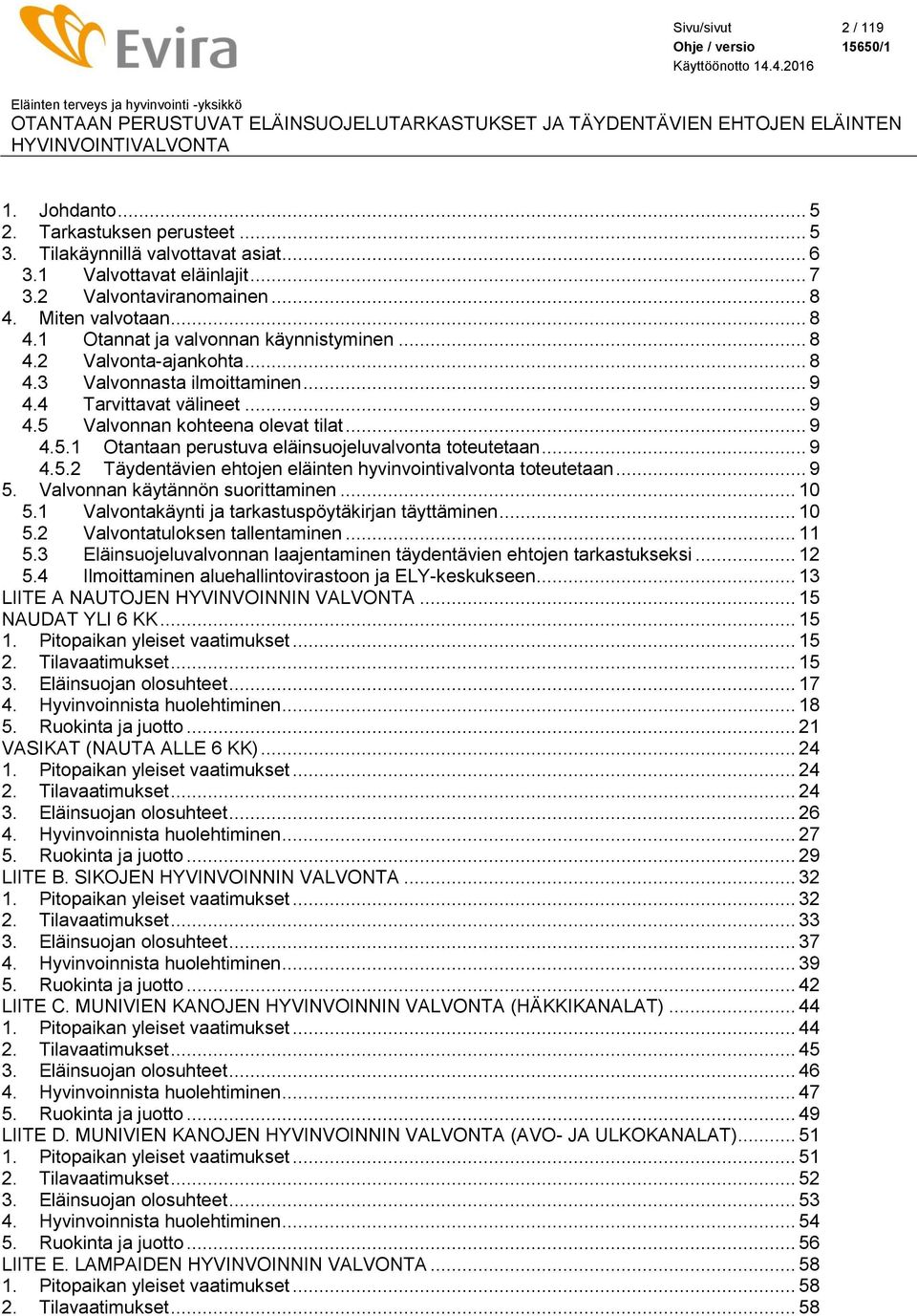 Evira

Sivu/sivut 2 / 119
Ohje / versio 15650/1
Käyttöönotto 14.4.2016

Eläinten terveys ja hyvinvointi -yksikkö
OTANTAAN PERUSTUVAT ELÄINSUOJELUTARKASTUKSET JA TÄYDENTÄVIEN EHTOJEN ELÄINTEN HYVINVOINTIVALVONTA

1. Johdanto ... 5
2. Tarkastuksen perusteet ... 5
3. Tilakäynnillä valvottavat asiat ... 6
3.1 Valvottavat eläinlajit ... 7
3.2 Valvontaviranomainen ... 8
4. Miten valvotaan ... 8
4.1 Otannat ja valvonnan käynnistyminen ... 8
4.2 Valvonta-ajankohta ... 8
4.3 Valvonnasta ilmoittaminen ... 9
4.4 Tarvittavat välineet ... 9
4.5 Valvonnan kohteena olevat tilat ... 9
4.5.1 Otantaan perustuva eläinsuojeluvalvonta toteutetaan ... 9
4.5.2 Täydentävien ehtojen eläinten hyvinvointivalvonta toteutetaan ... 9
5. Valvonnan käytännön suorittaminen ... 10
5.1 Valvontakäynti ja tarkastuspöytäkirjan täyttäminen ... 10
5.2 Valvontatuloksen tallentaminen ... 11
5.3 Eläinsuojeluvalvonnan laajentaminen täydentävien ehtojen tarkastukseksi ... 12
5.4 Ilmoittaminen aluehallintovirastoon ja ELY-keskukseen ... 13
LIITE A NAUTOJEN HYVINVOINNIN VALVONTA ... 15
NAUDAT YLI 6 KK ... 15
1. Pitopaikan yleiset vaatimukset ... 15
2. Tilavaatimukset ... 15
3. Eläinsuojan olosuhteet ... 17
4. Hyvinvoinnista huolehtiminen ... 18
5. Ruokinta ja juotto ... 21
VASIKAT (NAUTA ALLE 6 KK) ... 24
1. Pitopaikan yleiset vaatimukset ... 24
2. Tilavaatimukset ... 24
3. Eläinsuojan olosuhteet ... 26
4. Hyvinvoinnista huolehtiminen ... 27
5. Ruokinta ja juotto ... 29
LIITE B. SIKOJEN HYVINVOINNIN VALVONTA ... 32
1. Pitopaikan yleiset vaatimukset ... 32
2. Tilavaatimukset ... 33
3. Eläinsuojan olosuhteet ... 37
4. Hyvinvoinnista huolehtiminen ... 39
5. Ruokinta ja juotto ... 42
LIITE C. MUNIVIEN KANOJEN HYVINVOINNIN VALVONTA (HÄKKIKANALAT) ... 44
1. Pitopaikan yleiset vaatimukset ... 44
2. Tilavaatimukset ... 45
3. Eläinsuojan olosuhteet ... 46
4. Hyvinvoinnista huolehtiminen ... 47
5. Ruokinta ja juotto ... 49
LIITE D. MUNIVIEN KANOJEN HYVINVOINNIN VALVONTA (AVO- JA ULKOKANALAT) ... 51
1. Pitopaikan yleiset vaatimukset ... 51
2. Tilavaatimukset ... 52
3. Eläinsuojan olosuhteet ... 53
4. Hyvinvoinnista huolehtiminen ... 54
5. Ruokinta ja juotto ... 56
LIITE E. LAMPAIDEN HYVINVOINNIN VALVONTA ... 58
1. Pitopaikan yleiset vaatimukset ... 58
2. Tilavaatimukset ... 58